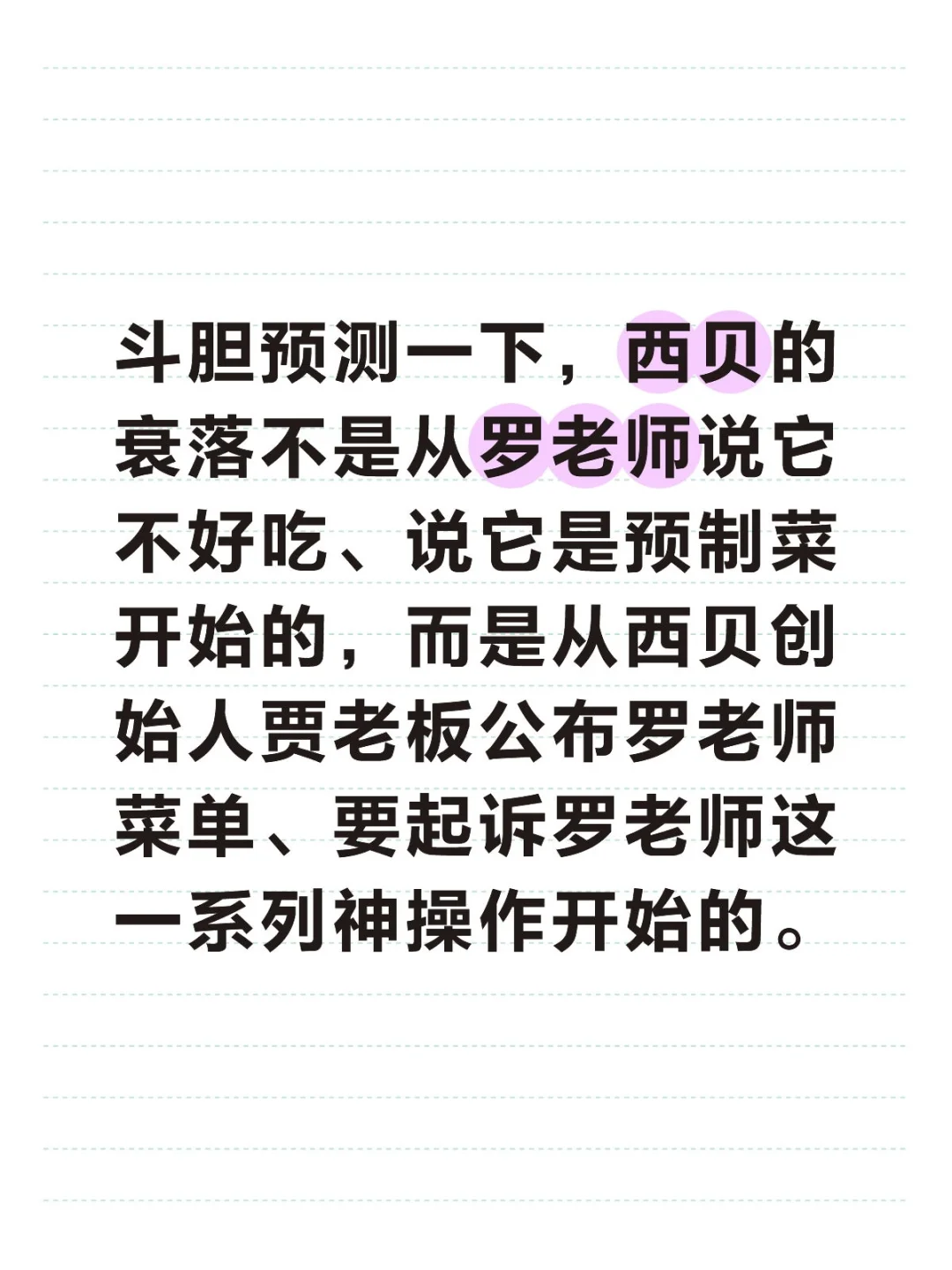 斗胆预测一下，西贝的衰落不是从罗老师说它不好吃、说它是预制菜开始的，而是从西贝创始人贾老板公布罗老师菜单、要起诉罗老师这一系列神操作开始的。